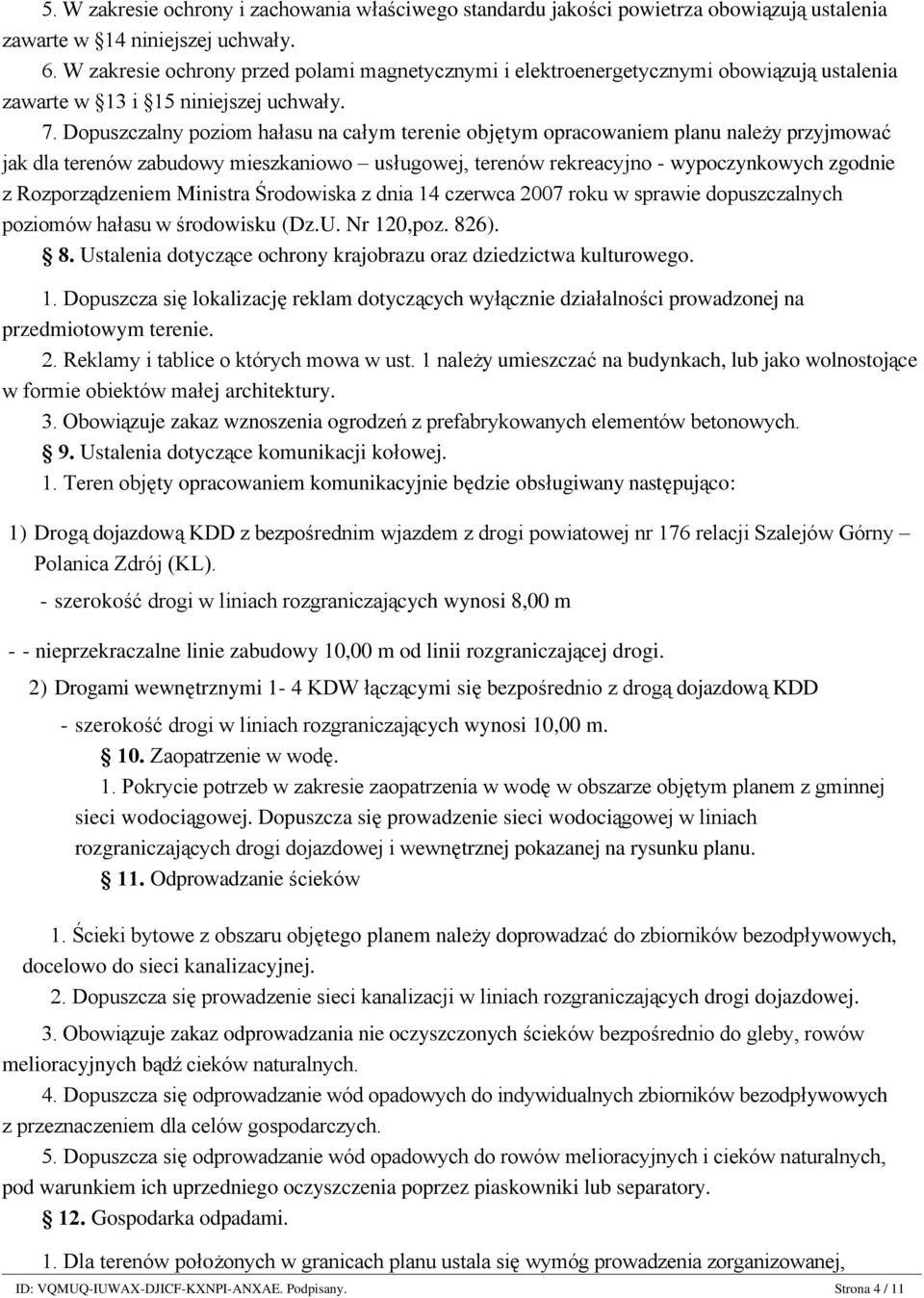 5. W zakresie ochrony i zachowania właściwego standardu jakości powietrza obowiązują ustalenia zawarte w §14 niniejszej uchwały.

6. W zakresie ochrony przed polami magnetycznymi i elektroenergetycznymi obowiązują ustalenia zawarte w §13 i §15 niniejszej uchwały.

7. Dopuszczalny poziom hałasu na całym terenie objętym opracowaniem planu należy przyjmować jak dla terenów zabudowy mieszkaniowo – usługowej, terenów rekreacyjno - wypoczynkowych zgodnie z Rozporządzeniem Ministra Środowiska z dnia 14 czerwca 2007 roku w sprawie dopuszczalnych poziomów hałasu w środowisku (Dz.U. Nr 120,poz. 826).

§ 8. Ustalenia dotyczące ochrony krajobrazu oraz dziedzictwa kulturowego.

1. Dopuszcza się lokalizację reklam dotyczących wyłącznie działalności prowadzonej na przedmiotowym terenie.

2. Reklamy i tablice o których mowa w ust. 1 należy umieszczać na budynkach, lub jako wolnostojące w formie obiektów małej architektury.

3. Obowiązuje zakaz wznoszenia ogrodzeń z prefabrykowanych elementów betonowych.

§ 9. Ustalenia dotyczące komunikacji kołowej.

1. Teren objęty opracowaniem komunikacyjnie będzie obsługiwany następująco:

1) Drogą dojazdową KDD z bezpośrednim wjazdem z drogi powiatowej nr 176 relacji Szalejów Górny – Polanica Zdrój (KL).

- szerokość drogi w liniach rozgraniczających wynosi 8,00 m

- - nieprzekraczalne linie zabudowy 10,00 m od linii rozgraniczającej drogi.

2) Drogami wewnętrznymi 1- 4 KDW łączącymi się bezpośrednio z drogą dojazdową KDD

- szerokość drogi w liniach rozgraniczających wynosi 10,00 m.

§ 10. Zaopatrzenie w wodę.

1. Pokrycie potrzeb w zakresie zaopatrzenia w wodę w obszarze objętym planem z gminnej sieci wodociągowej. Dopuszcza się prowadzenie sieci wodociągowej w liniach rozgraniczających drogi dojazdowej i wewnętrznej pokazanej na rysunku planu.

§ 11. Odprowadzanie ścieków

1. Ścieki bytowe z obszaru objętego planem należy doprowadzać do zbiorników bezodpływowych, docelowo do sieci kanalizacyjnej.

2. Dopuszcza się prowadzenie sieci kanalizacji w liniach rozgraniczających drogi dojazdowej.

3. Obowiązuje zakaz odprowadzania nie oczyszczonych ścieków bezpośrednio do gleby, rowów melioracyjnych bądź cieków naturalnych.

4. Dopuszcza się odprowadzanie wód opadowych do indywidualnych zbiorników bezodpływowych z przeznaczeniem dla celów gospodarczych.

5. Dopuszcza się odprowadzanie wód opadowych do rowów melioracyjnych i cieków naturalnych, pod warunkiem ich uprzedniego oczyszczenia poprzez piaskowniki lub separatory.

§ 12. Gospodarka odpadami.

1. Dla terenów położonych w granicach planu ustala się wymóg prowadzenia zorganizowanej,

ID: VQMUQ-IUWAX-DJICF-KXNPI-ANXAE. Podpisany. Strona 4 / 11